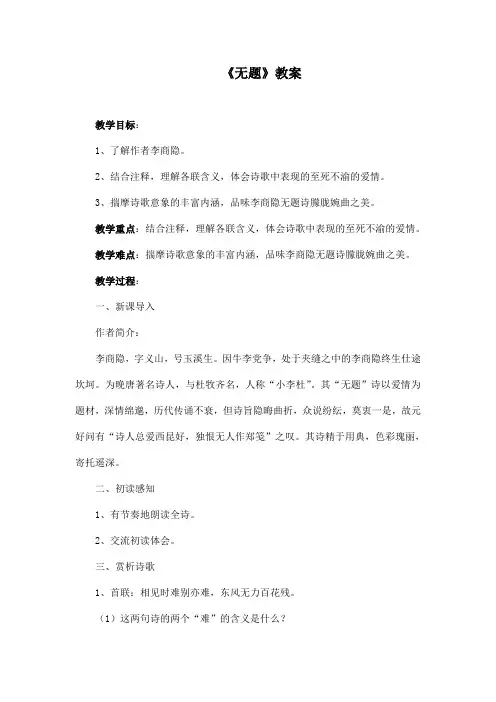 《无题》教案

教学目标：

1、了解作者李商隐。

2、结合注释，理解各联含义，体会诗歌中表现的至死不渝的爱情。

3、揣摩诗歌意象的丰富内涵，品味李商隐无题诗朦胧婉曲之美。

教学重点：结合注释，理解各联含义，体会诗歌中表现的至死不渝的爱情。

教学难点：揣摩诗歌意象的丰富内涵，品味李商隐无题诗朦胧婉曲之美。

教学过程：

一、新课导入

作者简介：

李商隐，字义山，号玉溪生。因牛李党争，处于夹缝之中的李商隐终生仕途坎坷。为晚唐著名诗人，与杜牧齐名，人称“小李杜”。其“无题”诗以爱情为题材，深情绵邈，历代传诵不衰，但诗旨隐晦曲折，众说纷纭，莫衷一是，故元好问有“诗人总爱西昆好，独恨无人作郑笺”之叹。其诗精于用典，色彩瑰丽，寄托遥深。

二、初读感知

1、有节奏地朗读全诗。

2、交流初读体会。

三、赏析诗歌

1、首联：相见时难别亦难，东风无力百花残。

（1）这两句诗的两个“难”的含义是什么？